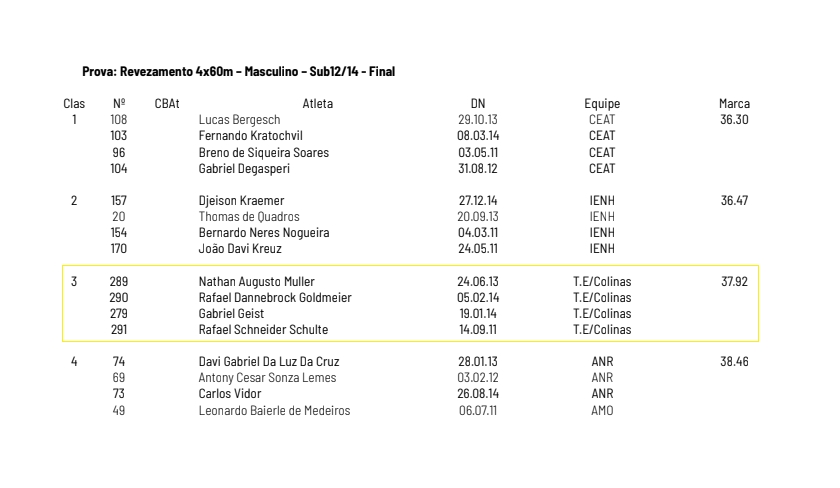 Prova: Revezamento 4x60m – Masculino – Sub12/14 - Final

| Clas | Nº | CBAt | Atleta | DN | Equipe | Marca |
|---|---|---|---|---|---|---|
| 1 | 108 | | Lucas Bergesch | 29.10.13 | CEAT | 36.30 |
| | 103 | | Fernando Kratochvil | 08.03.14 | CEAT | |
| | 96 | | Breno de Siqueira Soares | 03.05.11 | CEAT | |
| | 104 | | Gabriel Degasperi | 31.08.12 | CEAT | |
| 2 | 157 | | Djeison Kraemer | 27.12.14 | IENH | 36.47 |
| | 20 | | Thomas de Quadros | 20.09.13 | IENH | |
| | 154 | | Bernardo Neres Nogueira | 04.03.11 | IENH | |
| | 170 | | João Davi Kreuz | 24.05.11 | IENH | |
| 3 | 289 | | Nathan Augusto Muller | 24.06.13 | T.E/Colinas | 37.92 |
| | 290 | | Rafael Dannebrock Goldmeier | 05.02.14 | T.E/Colinas | |
| | 279 | | Gabriel Geist | 19.01.14 | T.E/Colinas | |
| | 291 | | Rafael Schneider Schulte | 14.09.11 | T.E/Colinas | |
| 4 | 74 | | Davi Gabriel Da Luz Da Cruz | 28.01.13 | ANR | 38.46 |
| | 69 | | Antony Cesar Sonza Lemes | 03.02.12 | ANR | |
| | 73 | | Carlos Vidor | 26.08.14 | ANR | |
| | 49 | | Leonardo Baierle de Medeiros | 06.07.11 | AMO | |